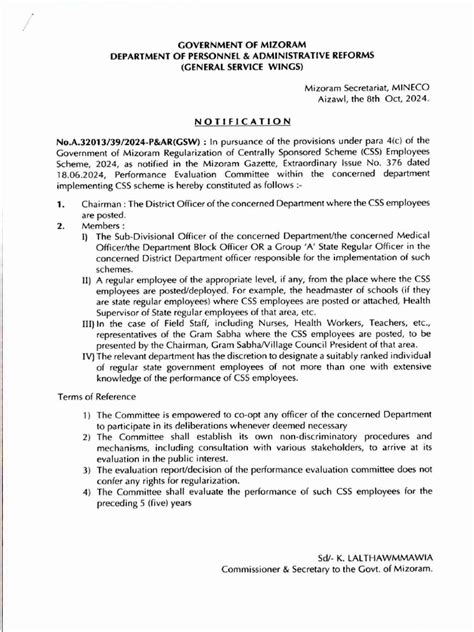 GOVERNMENT OF MIZORAM
DEPARTMENT OF PERSONNEL & ADMINISTRATIVE REFORMS
(GENERAL SERVICE WINGS)

Mizoram Secretariat, MINECO
Aizawl, the 8th Oct, 2024.

NOTIFICATION

No.A.32013/39/2024-P&AR(GSW) : In pursuance of the provisions under para 4(c) of the Government of Mizoram Regularization of Centrally Sponsored Scheme (CSS) Employees Scheme, 2024, as notified in the Mizoram Gazette, Extraordinary Issue No. 376 dated 18.06.2024, Performance Evaluation Committee within the concerned department implementing CSS scheme is hereby constituted as follows :-

1. Chairman : The District Officer of the concerned Department where the CSS employees are posted.
2. Members :
I) The Sub-Divisional Officer of the concerned Department/the concerned Medical Officer/the Department Block Officer OR a Group 'A' State Regular Officer in the concerned District Department officer responsible for the implementation of such schemes.
II) A regular employee of the appropriate level, if any, from the place where the CSS employees are posted/deployed. For example, the headmaster of schools (if they are state regular employees) where CSS employees are posted or attached, Health Supervisor of State regular employees of that area, etc.
III) In the case of Field Staff, including Nurses, Health Workers, Teachers, etc., representatives of the Gram Sabha where the CSS employees are posted, to be presented by the Chairman, Gram Sabha/Village Council President of that area.
IV) The relevant department has the discretion to designate a suitably ranked individual of regular state government employees of not more than one with extensive knowledge of the performance of CSS employees.

Terms of Reference

1) The Committee is empowered to co-opt any officer of the concerned Department to participate in its deliberations whenever deemed necessary
2) The Committee shall establish its own non-discriminatory procedures and mechanisms, including consultation with various stakeholders, to arrive at its evaluation in the public interest.
3) The evaluation report/decision of the performance evaluation committee does not confer any rights for regularization.
4) The Committee shall evaluate the performance of such CSS employees for the preceding 5 (five) years

Sd/- K. LALTHAWMMAWIA
Commissioner & Secretary to the Govt. of Mizoram.